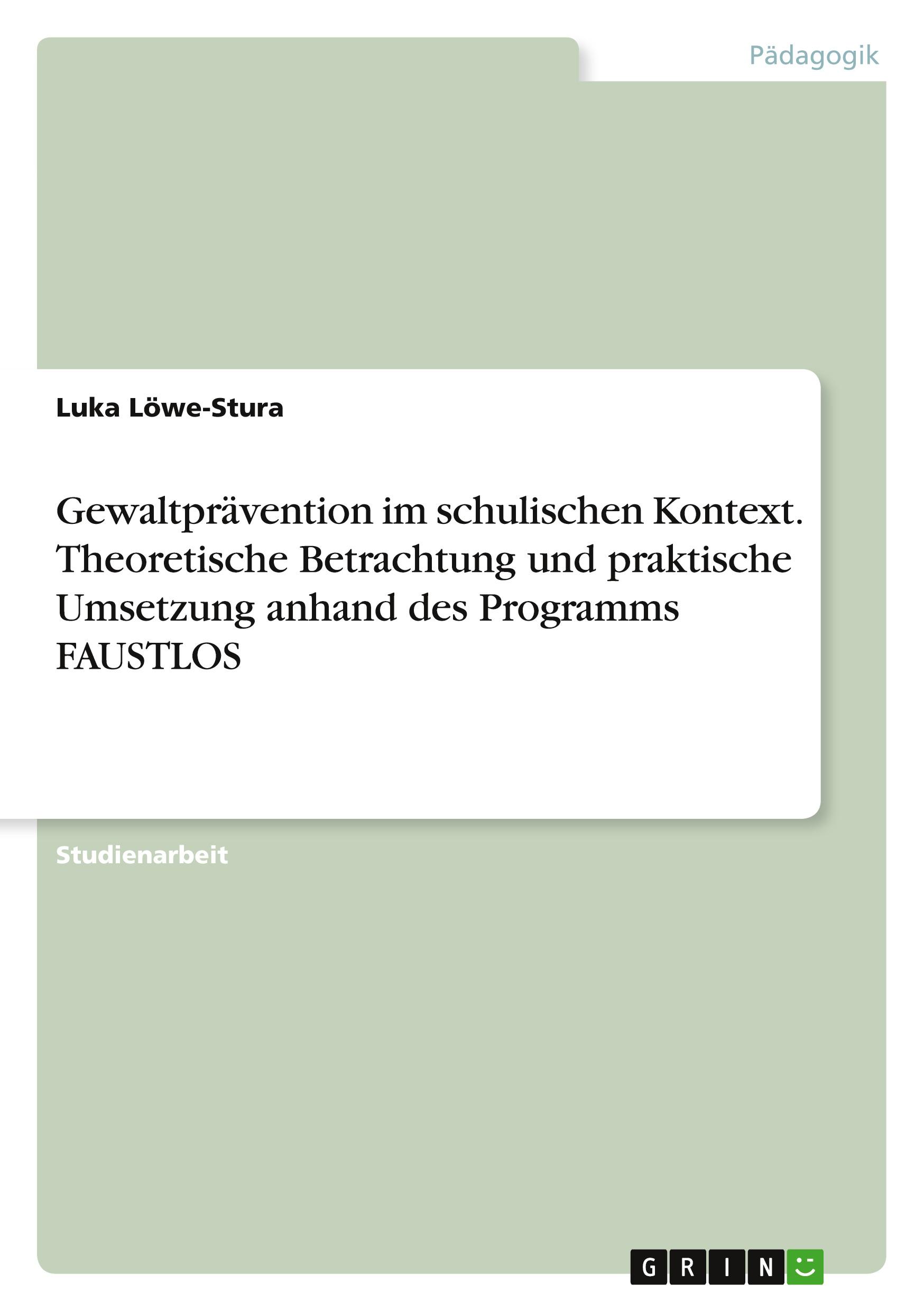 Pädagogik

Luka Löwe-Stura

Gewaltprävention im schulischen Kontext. Theoretische Betrachtung und praktische Umsetzung anhand des Programms FAUSTLOS

Studienarbeit

GRIN